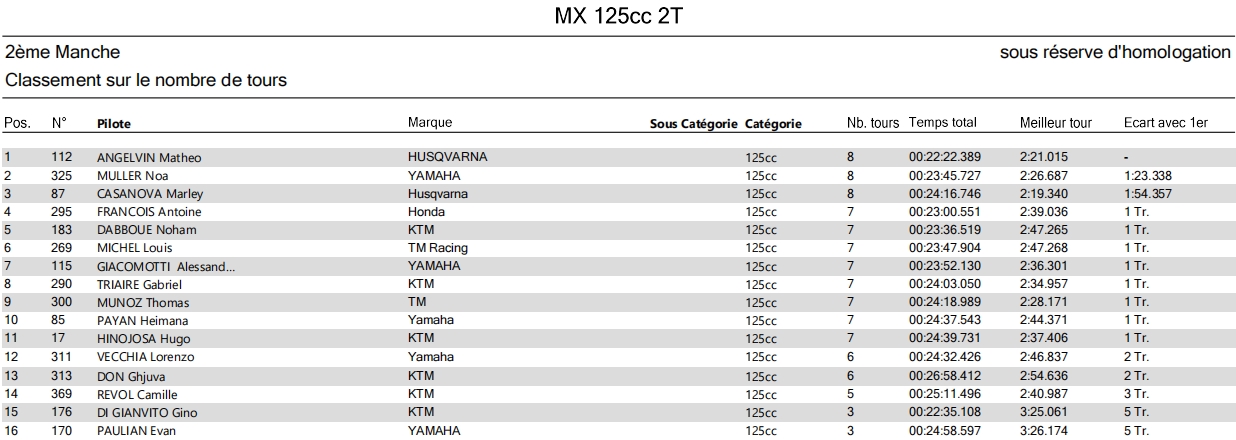 MX 125cc 2T

2ème Manche

sous réserve d'homologation

Classement sur le nombre de tours

| Pos. | N° | Pilote | Marque | Sous Catégorie | Catégorie | Nb. tours | Temps total | Meilleur tour | Ecart avec 1er |
|---|---|---|---|---|---|---|---|---|---|
| 1 | 112 | ANGELVIN Matheo | HUSQVARNA | | 125cc | 8 | 00:22:22.389 | 2:21.015 | - |
| 2 | 325 | MULLER Noa | YAMAHA | | 125cc | 8 | 00:23:45.727 | 2:26.687 | 1:23.338 |
| 3 | 87 | CASANOVA Marley | Husqvarna | | 125cc | 8 | 00:24:16.746 | 2:19.340 | 1:54.357 |
| 4 | 295 | FRANCOIS Antoine | Honda | | 125cc | 7 | 00:23:00.551 | 2:39.036 | 1 Tr. |
| 5 | 183 | DABBOUE Noham | KTM | | 125cc | 7 | 00:23:36.519 | 2:47.265 | 1 Tr. |
| 6 | 269 | MICHEL Louis | TM Racing | | 125cc | 7 | 00:23:47.904 | 2:47.268 | 1 Tr. |
| 7 | 115 | GIACOMOTTI Alessand... | YAMAHA | | 125cc | 7 | 00:23:52.130 | 2:36.301 | 1 Tr. |
| 8 | 290 | TRIAIRE Gabriel | KTM | | 125cc | 7 | 00:24:03.050 | 2:34.957 | 1 Tr. |
| 9 | 300 | MUNOZ Thomas | TM | | 125cc | 7 | 00:24:18.989 | 2:28.171 | 1 Tr. |
| 10 | 85 | PAYAN Heimana | Yamaha | | 125cc | 7 | 00:24:37.543 | 2:44.371 | 1 Tr. |
| 11 | 17 | HINOJOSA Hugo | KTM | | 125cc | 7 | 00:24:39.731 | 2:37.406 | 1 Tr. |
| 12 | 311 | VECCHIA Lorenzo | Yamaha | | 125cc | 6 | 00:24:32.426 | 2:46.837 | 2 Tr. |
| 13 | 313 | DON Ghjuva | KTM | | 125cc | 6 | 00:26:58.412 | 2:54.636 | 2 Tr. |
| 14 | 369 | REVOL Camille | KTM | | 125cc | 5 | 00:25:11.496 | 2:40.987 | 3 Tr. |
| 15 | 176 | DI GIANVITO Gino | KTM | | 125cc | 3 | 00:22:35.108 | 3:25.061 | 5 Tr. |
| 16 | 170 | PAULIAN Evan | YAMAHA | | 125cc | 3 | 00:24:58.597 | 3:26.174 | 5 Tr. |